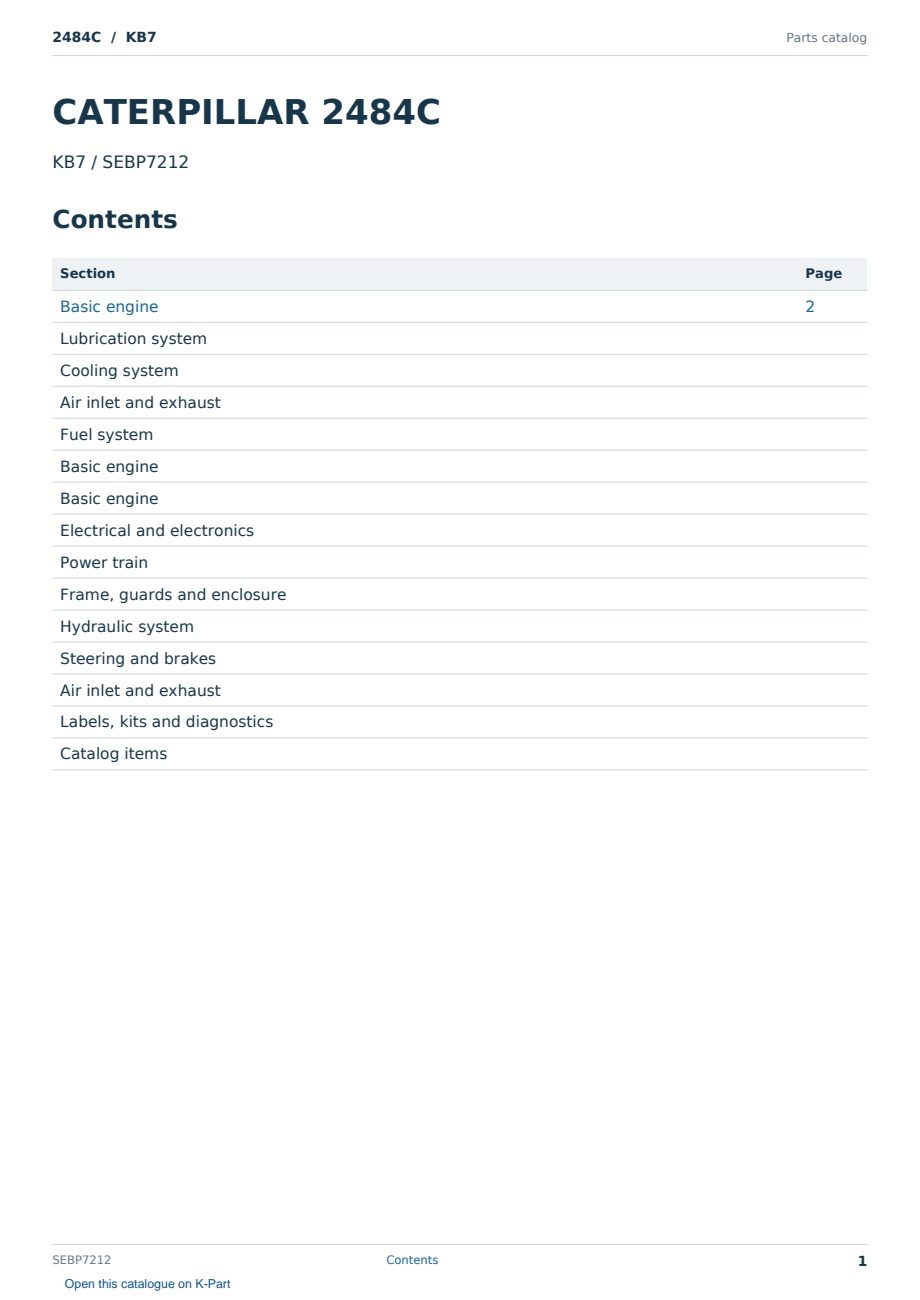 2484C / KB7
Parts catalog

CATERPILLAR 2484C

KB7 / SEBP7212

Contents

Section Page
Basic engine 2
Lubrication system
Cooling system
Air inlet and exhaust
Fuel system
Basic engine
Basic engine
Electrical and electronics
Power train
Frame, guards and enclosure
Hydraulic system
Steering and brakes
Air inlet and exhaust
Labels, kits and diagnostics
Catalog items

SEBP7212
Contents
1

Open this catalogue on K-Part